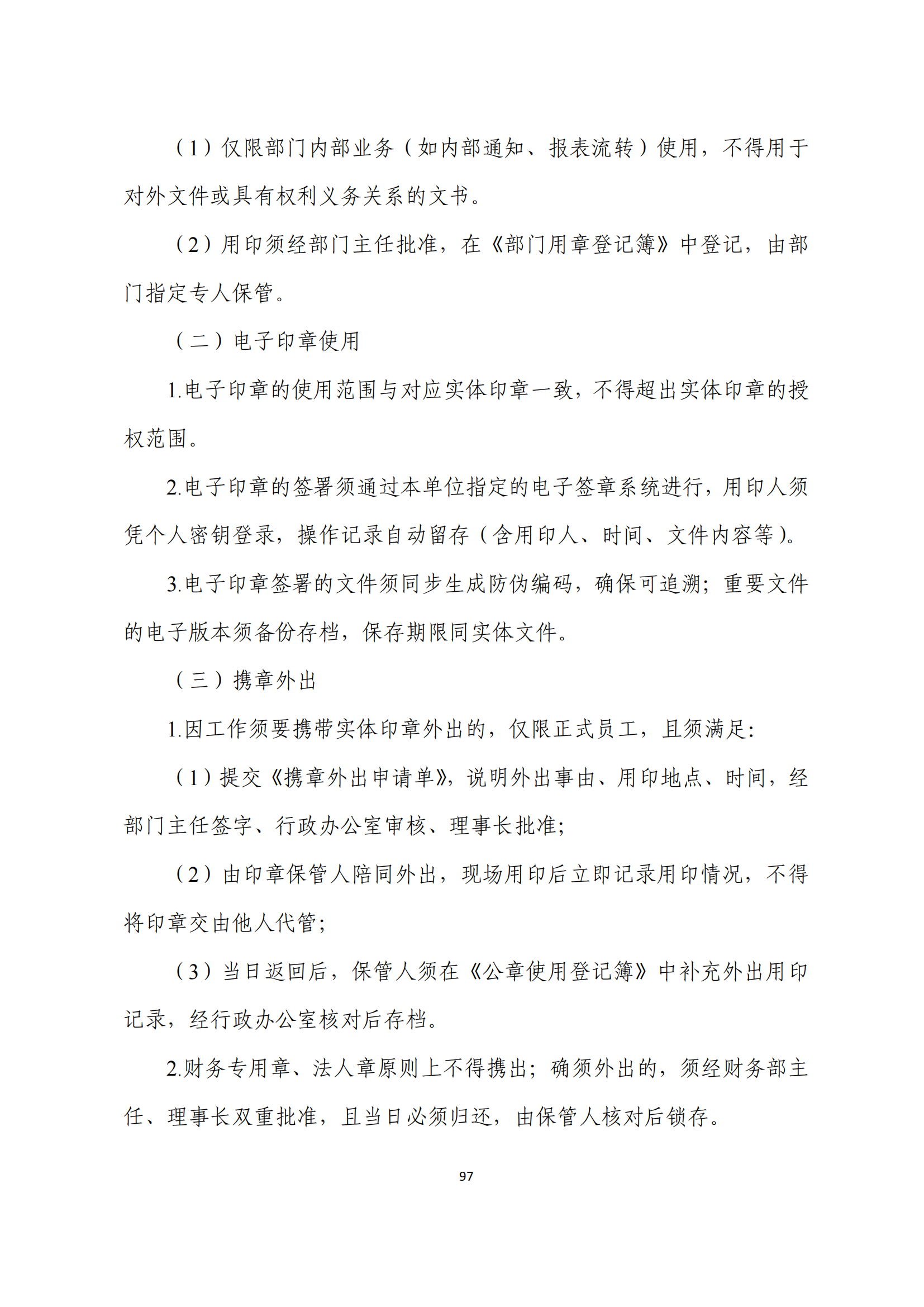 （1）仅限部门内部业务（如内部通知、报表流转）使用，不得用于对外文件或具有权利义务关系的文书。

（2）用印须经部门主任批准，在《部门用章登记簿》中登记，由部门指定专人保管。

（二）电子印章使用

1.电子印章的使用范围与对应实体印章一致，不得超出实体印章的授权范围。

2.电子印章的签署须通过本单位指定的电子签章系统进行，用印人须凭个人密钥登录，操作记录自动留存（含用印人、时间、文件内容等）。

3.电子印章签署的文件须同步生成防伪编码，确保可追溯；重要文件的电子版本须备份存档，保存期限同实体文件。

（三）携章外出

1.因工作须要携带实体印章外出的，仅限正式员工，且须满足：

（1）提交《携章外出申请单》，说明外出事由、用印地点、时间，经部门主任签字、行政办公室审核、理事长批准；

（2）由印章保管人陪同外出，现场用印后立即记录用印情况，不得将印章交由他人代管；

（3）当日返回后，保管人须在《公章使用登记簿》中补充外出用印记录，经行政办公室核对后存档。

2.财务专用章、法人章原则上不得携出；确须外出的，须经财务部主任、理事长双重批准，且当日必须归还，由保管人核对后锁存。

97